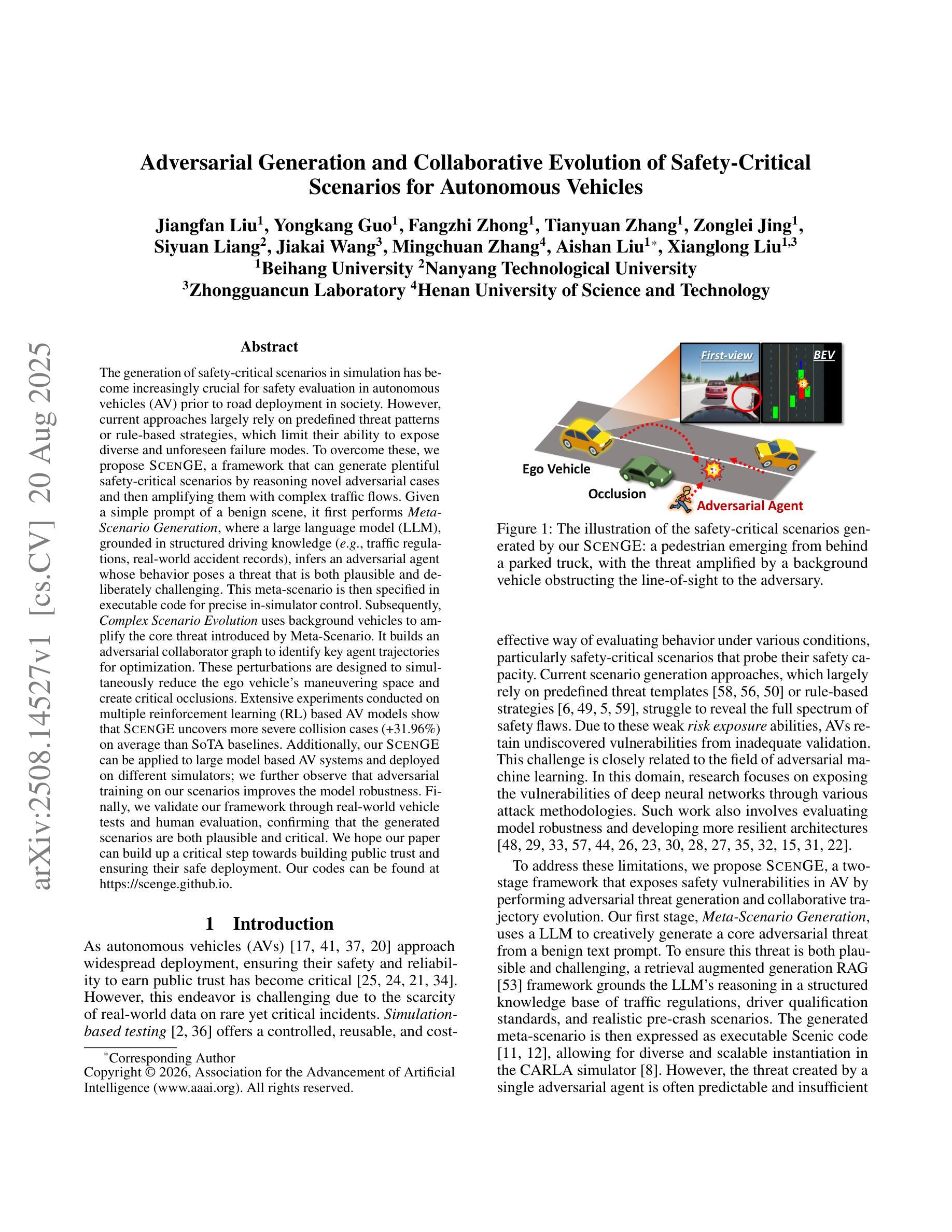 arXiv:2508.14527v1 [cs.CV] 20 Aug 2025

Adversarial Generation and Collaborative Evolution of Safety-Critical Scenarios for Autonomous Vehicles

Jiangfan Liu$^1$, Yongkang Guo$^1$, Fangzhi Zhong$^1$, Tianyuan Zhang$^1$, Zonglei Jing$^1$, Siyuan Liang$^2$, Jiakai Wang$^3$, Mingchuan Zhang$^4$, Aishan Liu$^{1*}$, Xianglong Liu$^{1,3}$
$^1$Beihang University $^2$Nanyang Technological University
$^3$Zhongguancun Laboratory $^4$Henan University of Science and Technology

Abstract

The generation of safety-critical scenarios in simulation has become increasingly crucial for safety evaluation in autonomous vehicles (AV) prior to road deployment in society. However, current approaches largely rely on predefined threat patterns or rule-based strategies, which limit their ability to expose diverse and unforeseen failure modes. To overcome these, we propose SCENGE, a framework that can generate plentiful safety-critical scenarios by reasoning novel adversarial cases and then amplifying them with complex traffic flows. Given a simple prompt of a benign scene, it first performs Meta-Scenario Generation, where a large language model (LLM), grounded in structured driving knowledge (e.g., traffic regulations, real-world accident records), infers an adversarial agent whose behavior poses a threat that is both plausible and deliberately challenging. This meta-scenario is then specified in executable code for precise in-simulator control. Subsequently, Complex Scenario Evolution uses background vehicles to amplify the core threat introduced by Meta-Scenario. It builds an adversarial collaborator graph to identify key agent trajectories for optimization. These perturbations are designed to simultaneously reduce the ego vehicle's maneuvering space and create critical occlusions. Extensive experiments conducted on multiple reinforcement learning (RL) based AV models show that SCENGE uncovers more severe collision cases (+31.96%) on average than SoTA baselines. Additionally, our SCENGE can be applied to large model based AV systems and deployed on different simulators; we further observe that adversarial training on our scenarios improves the model robustness. Finally, we validate our framework through real-world vehicle tests and human evaluation, confirming that the generated scenarios are both plausible and critical. We hope our paper can build up a critical step towards building public trust and ensuring their safe deployment. Our codes can be found at https://scenge.github.io.

1 Introduction

As autonomous vehicles (AVs) [17, 41, 37, 20] approach widespread deployment, ensuring their safety and reliability to earn public trust has become critical [25, 24, 21, 34]. However, this endeavor is challenging due to the scarcity of real-world data on rare yet critical incidents. Simulation-based testing [2, 36] offers a controlled, reusable, and cost-

*Corresponding Author
Copyright © 2026, Association for the Advancement of Artificial Intelligence (www.aaai.org). All rights reserved.

First-view
BEV
Ego Vehicle
Occlusion
Adversarial Agent

Figure 1: The illustration of the safety-critical scenarios generated by our SCENGE: a pedestrian emerging from behind a parked truck, with the threat amplified by a background vehicle obstructing the line-of-sight to the adversary.

effective way of evaluating behavior under various conditions, particularly safety-critical scenarios that probe their safety capacity. Current scenario generation approaches, which largely rely on predefined threat templates [58, 56, 50] or rule-based strategies [6, 49, 5, 59], struggle to reveal the full spectrum of safety flaws. Due to these weak risk exposure abilities, AVs retain undiscovered vulnerabilities from inadequate validation. This challenge is closely related to the field of adversarial machine learning. In this domain, research focuses on exposing the vulnerabilities of deep neural networks through various attack methodologies. Such work also involves evaluating model robustness and developing more resilient architectures [48, 29, 33, 57, 44, 26, 23, 30, 28, 27, 35, 32, 15, 31, 22].

To address these limitations, we propose SCENGE, a two-stage framework that exposes safety vulnerabilities in AV by performing adversarial threat generation and collaborative trajectory evolution. Our first stage, Meta-Scenario Generation, uses a LLM to creatively generate a core adversarial threat from a benign text prompt. To ensure this threat is both plausible and challenging, a retrieval augmented generation RAG [53] framework grounds the LLM's reasoning in a structured knowledge base of traffic regulations, driver qualification standards, and realistic pre-crash scenarios. The generated meta-scenario is then expressed as executable Scenic code [11, 12], allowing for diverse and scalable instantiation in the CARLA simulator [8]. However, the threat created by a single adversarial agent is often predictable and insufficient